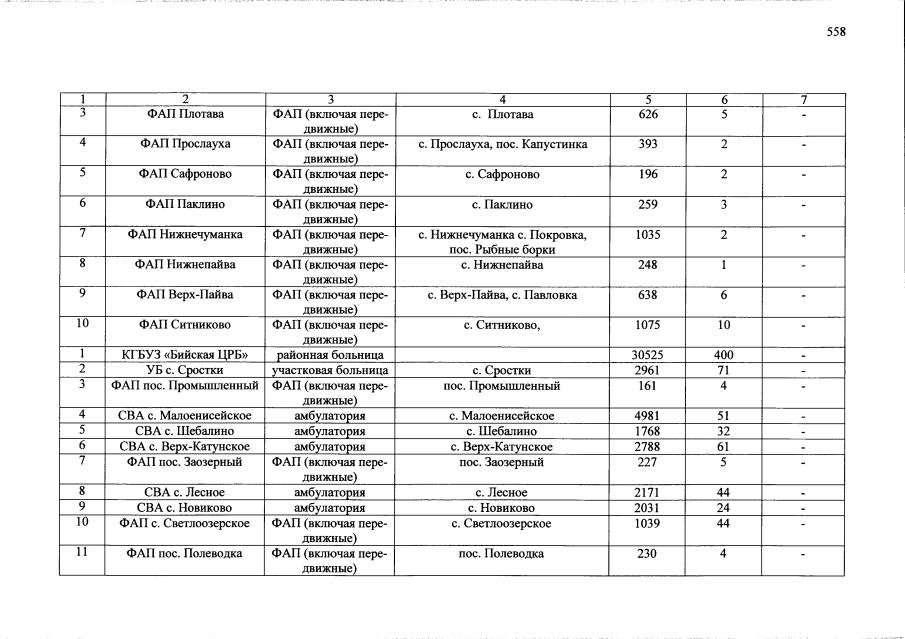 558

| 1 | 2 | 3 | 4 | 5 | 6 | 7 |
|---|---|---|---|---|---|---|
| 3 | ФАП Плотава | ФАП (включая передвижные) | с. Плотава | 626 | 5 | - |
| 4 | ФАП Прослауха | ФАП (включая передвижные) | с. Прослауха, пос. Капустинка | 393 | 2 | - |
| 5 | ФАП Сафроново | ФАП (включая передвижные) | с. Сафроново | 196 | 2 | - |
| 6 | ФАП Паклино | ФАП (включая передвижные) | с. Паклино | 259 | 3 | - |
| 7 | ФАП Нижнечуманка | ФАП (включая передвижные) | с. Нижнечуманка с. Покровка, пос. Рыбные борки | 1035 | 2 | - |
| 8 | ФАП Нижнепайва | ФАП (включая передвижные) | с. Нижнепайва | 248 | 1 | - |
| 9 | ФАП Верх-Пайва | ФАП (включая передвижные) | с. Верх-Пайва, с. Павловка | 638 | 6 | - |
| 10 | ФАП Ситниково | ФАП (включая передвижные) | с. Ситниково, | 1075 | 10 | - |
| 1 | КГБУЗ «Бийская ЦРБ» | районная больница | | 30525 | 400 | - |
| 2 | УБ с. Сростки | участковая больница | с. Сростки | 2961 | 71 | - |
| 3 | ФАП пос. Промышленный | ФАП (включая передвижные) | пос. Промышленный | 161 | 4 | - |
| 4 | СВА с. Малоенисейское | амбулатория | с. Малоенисейское | 4981 | 51 | - |
| 5 | СВА с. Шебалино | амбулатория | с. Шебалино | 1768 | 32 | - |
| 6 | СВА с. Верх-Катунское | амбулатория | с. Верх-Катунское | 2788 | 61 | - |
| 7 | ФАП пос. Заозерный | ФАП (включая передвижные) | пос. Заозерный | 227 | 5 | - |
| 8 | СВА с. Лесное | амбулатория | с. Лесное | 2171 | 44 | - |
| 9 | СВА с. Новиково | амбулатория | с. Новиково | 2031 | 24 | - |
| 10 | ФАП с. Светлоозерское | ФАП (включая передвижные) | с. Светлоозерское | 1039 | 44 | - |
| 11 | ФАП пос. Полеводка | ФАП (включая передвижные) | пос. Полеводка | 230 | 4 | - |